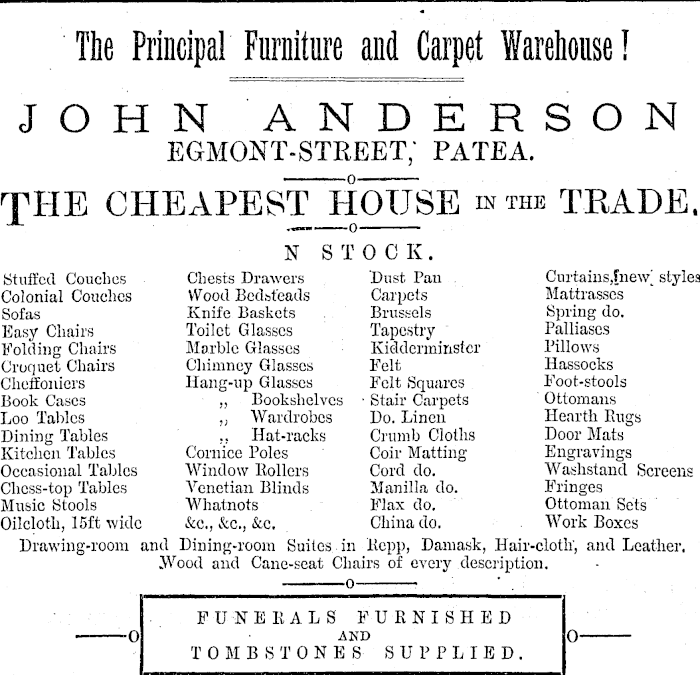 The Principal Furniture and Carpet Warehouse!

JOHN ANDERSON
EGMONT-STREET, PATEA.

THE CHEAPEST HOUSE IN THE TRADE.

N STOCK.

Stuffed Couches
Colonial Couches
Sofas
Easy Chairs
Folding Chairs
Croquet Chairs
Cheffoniers
Book Cases
Loo Tables
Dining Tables
Kitchen Tables
Occasional Tables
Chess-top Tables
Music Stools
Oilcloth, 15ft wide

Chests Drawers
Wood Bedsteads
Knife Baskets
Toilet Glasses
Marble Glasses
Chimney Glasses
Hang-up Glasses
,, Bookshelves
,, Wardrobes
,, Hat-racks
Cornice Poles
Window Rollers
Venetian Blinds
Whatnots
&c., &c., &c.

Dust Pan
Carpets
Brussels
Tapestry
Kidderminster
Felt
Felt Squares
Stair Carpets
Do. Linen
Crumb Cloths
Coir Matting
Cord do.
Manilla do.
Flax do.
China do.

Curtains, new styles
Mattrasses
Spring do.
Palliases
Pillows
Hassocks
Foot-stools
Ottomans
Hearth Rugs
Door Mats
Engravings
Washstand Screens
Fringes
Ottoman Sets
Work Boxes

Drawing-room and Dining-room Suites in Repp, Damask, Hair-cloth, and Leather. Wood and Cane-seat Chairs of every description.

FUNERALS FURNISHED AND TOMBSTONES SUPPLIED.